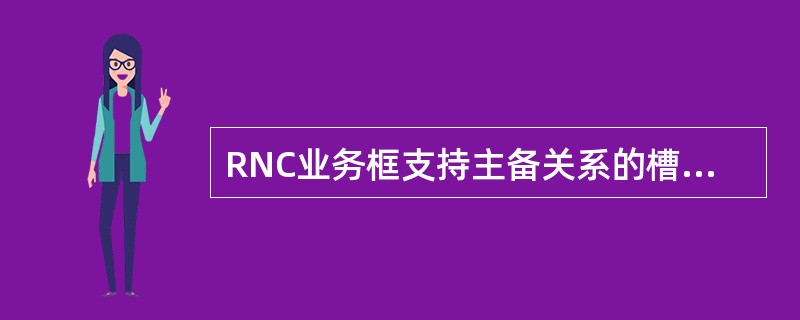 RNC业务框支持主备关系的槽...